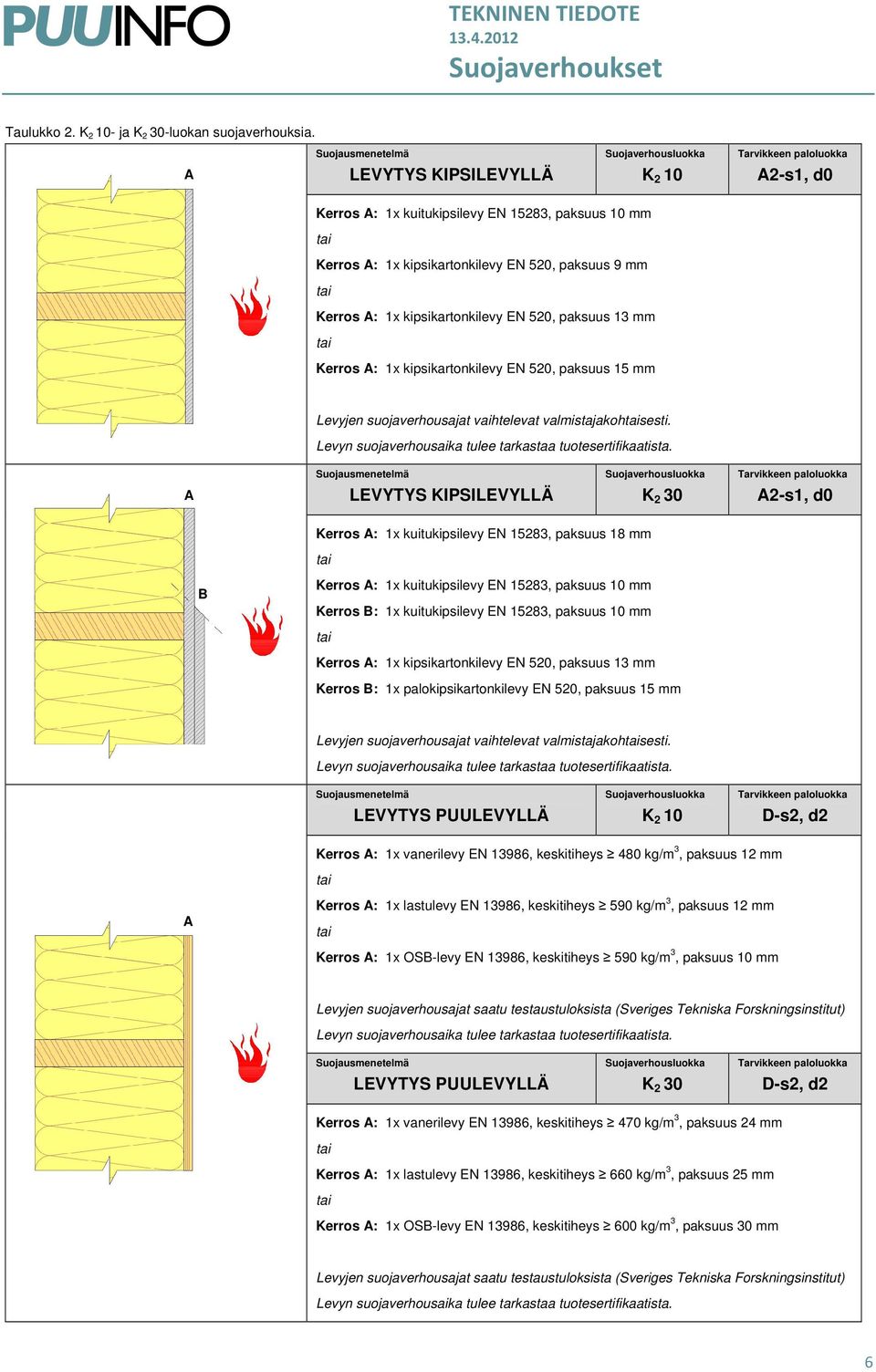 PUUINFO

TEKNINEN TIEDOTE
13.4.2012
Suojaverhoukset

Taulukko 2. $K_2$ 10- ja $K_2$ 30-luokan suojaverhouksia.

A

| Suojausmenetelmä LEVYTYS KIPSILEVYLLÄ | Suojaverhousluokka $K_2$ 10 | Tarvikkeen paloluokka A2-s1, d0 |
|---|---|---|

Kerros A: 1x kuitukipsilevy EN 15283, paksuus 10 mm
tai
Kerros A: 1x kipsikartonkilevy EN 520, paksuus 9 mm
tai
Kerros A: 1x kipsikartonkilevy EN 520, paksuus 13 mm
tai
Kerros A: 1x kipsikartonkilevy EN 520, paksuus 15 mm

Levyjen suojaverhousajat vaihtelevat valmistajakohtaisesti.
Levyn suojaverhousaika tulee tarkastaa tuotesertifikaatista.

A
B

| Suojausmenetelmä LEVYTYS KIPSILEVYLLÄ | Suojaverhousluokka $K_2$ 30 | Tarvikkeen paloluokka A2-s1, d0 |
|---|---|---|

Kerros A: 1x kuitukipsilevy EN 15283, paksuus 18 mm
tai
Kerros A: 1x kuitukipsilevy EN 15283, paksuus 10 mm
Kerros B: 1x kuitukipsilevy EN 15283, paksuus 10 mm
tai
Kerros A: 1x kipsikartonkilevy EN 520, paksuus 13 mm
Kerros B: 1x palokipsikartonkilevy EN 520, paksuus 15 mm

Levyjen suojaverhousajat vaihtelevat valmistajakohtaisesti.
Levyn suojaverhousaika tulee tarkastaa tuotesertifikaatista.

A

| Suojausmenetelmä LEVYTYS PUULEVYLLÄ | Suojaverhousluokka $K_2$ 10 | Tarvikkeen paloluokka D-s2, d2 |
|---|---|---|

Kerros A: 1x vanerilevy EN 13986, keskitiheys ≥ 480 kg/m$^3$, paksuus 12 mm
tai
Kerros A: 1x lastulevy EN 13986, keskitiheys ≥ 590 kg/m$^3$, paksuus 12 mm
tai
Kerros A: 1x OSB-levy EN 13986, keskitiheys ≥ 590 kg/m$^3$, paksuus 10 mm

Levyjen suojaverhousajat saatu testaustuloksista (Sveriges Tekniska Forskningsinstitut)
Levyn suojaverhousaika tulee tarkastaa tuotesertifikaatista.

| Suojausmenetelmä LEVYTYS PUULEVYLLÄ | Suojaverhousluokka $K_2$ 30 | Tarvikkeen paloluokka D-s2, d2 |
|---|---|---|

Kerros A: 1x vanerilevy EN 13986, keskitiheys ≥ 470 kg/m$^3$, paksuus 24 mm
tai
Kerros A: 1x lastulevy EN 13986, keskitiheys ≥ 660 kg/m$^3$, paksuus 25 mm
tai
Kerros A: 1x OSB-levy EN 13986, keskitiheys ≥ 600 kg/m$^3$, paksuus 30 mm

Levyjen suojaverhousajat saatu testaustuloksista (Sveriges Tekniska Forskningsinstitut)
Levyn suojaverhousaika tulee tarkastaa tuotesertifikaatista.

6